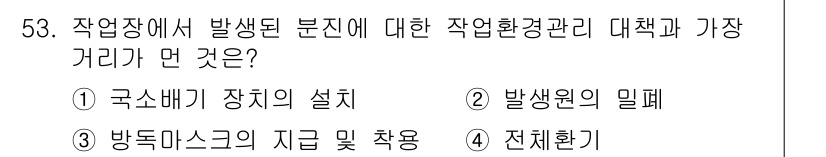 53. 작업장에서 발생된 분진에 대한 작업환경관리 대책과 가장 거리가 먼 것은?

① 국소배기 장치의 설치
② 발생원의 밀폐
③ 방독마스크의 지급 및 착용
④ 전체환기